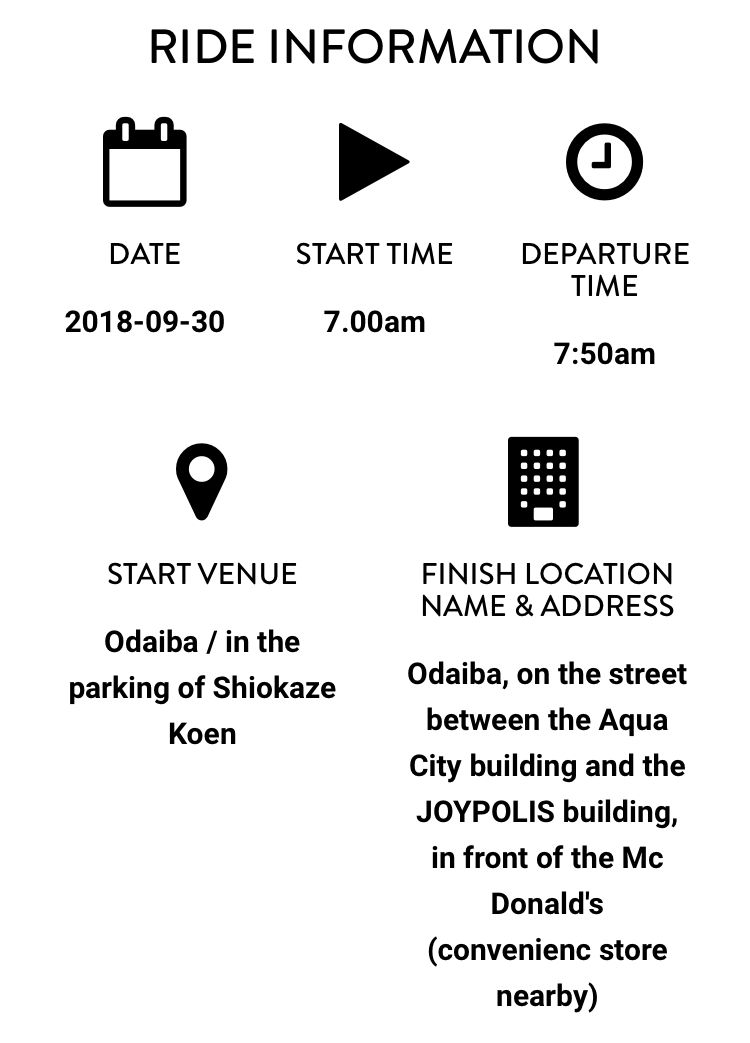 RIDE INFORMATION

DATE

2018-09-30

START TIME

7.00am

DEPARTURE TIME

7:50am

START VENUE

Odaiba / in the parking of Shiokaze Koen

FINISH LOCATION NAME & ADDRESS

Odaiba, on the street between the Aqua City building and the JOYPOLIS building, in front of the Mc Donald's (convenienc store nearby)